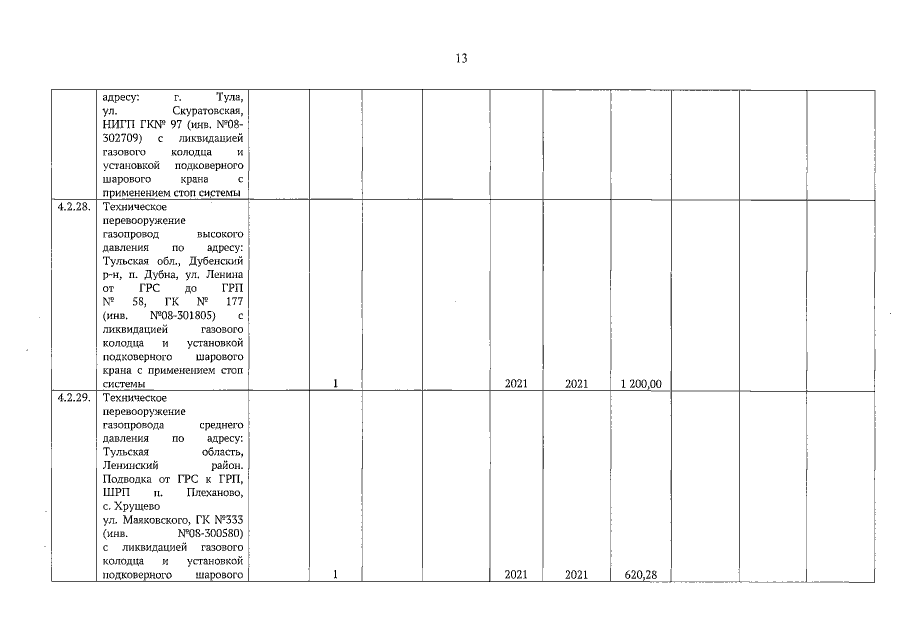 13

| | | | | | | | | | | | |
|---|---|---|---|---|---|---|---|---|---|---|---|
| | адресу: г. Тула, ул. Скуратовская, НИГП ГК№ 97 (инв. №08-302709) с ликвидацией газового колодца и установкой подковерного шарового крана с применением стоп системы | | | | | | | | | | |
| 4.2.28. | Техническое перевооружение газопровод высокого давления по адресу: Тульская обл., Дубенский р-н, п. Дубна, ул. Ленина от ГРС до ГРП № 58, ГК № 177 (инв. №08-301805) с ликвидацией газового колодца и установкой подковерного шарового крана с применением стоп системы | | 1 | | | 2021 | 2021 | 1 200,00 | | | |
| 4.2.29. | Техническое перевооружение газопровода среднего давления по адресу: Тульская область, Ленинский район. Подводка от ГРС к ГРП, ШРП п. Плеханово, с. Хрущево ул. Маяковского, ГК №333 (инв. №08-300580) с ликвидацией газового колодца и установкой подковерного шарового | | 1 | | | 2021 | 2021 | 620,28 | | | |